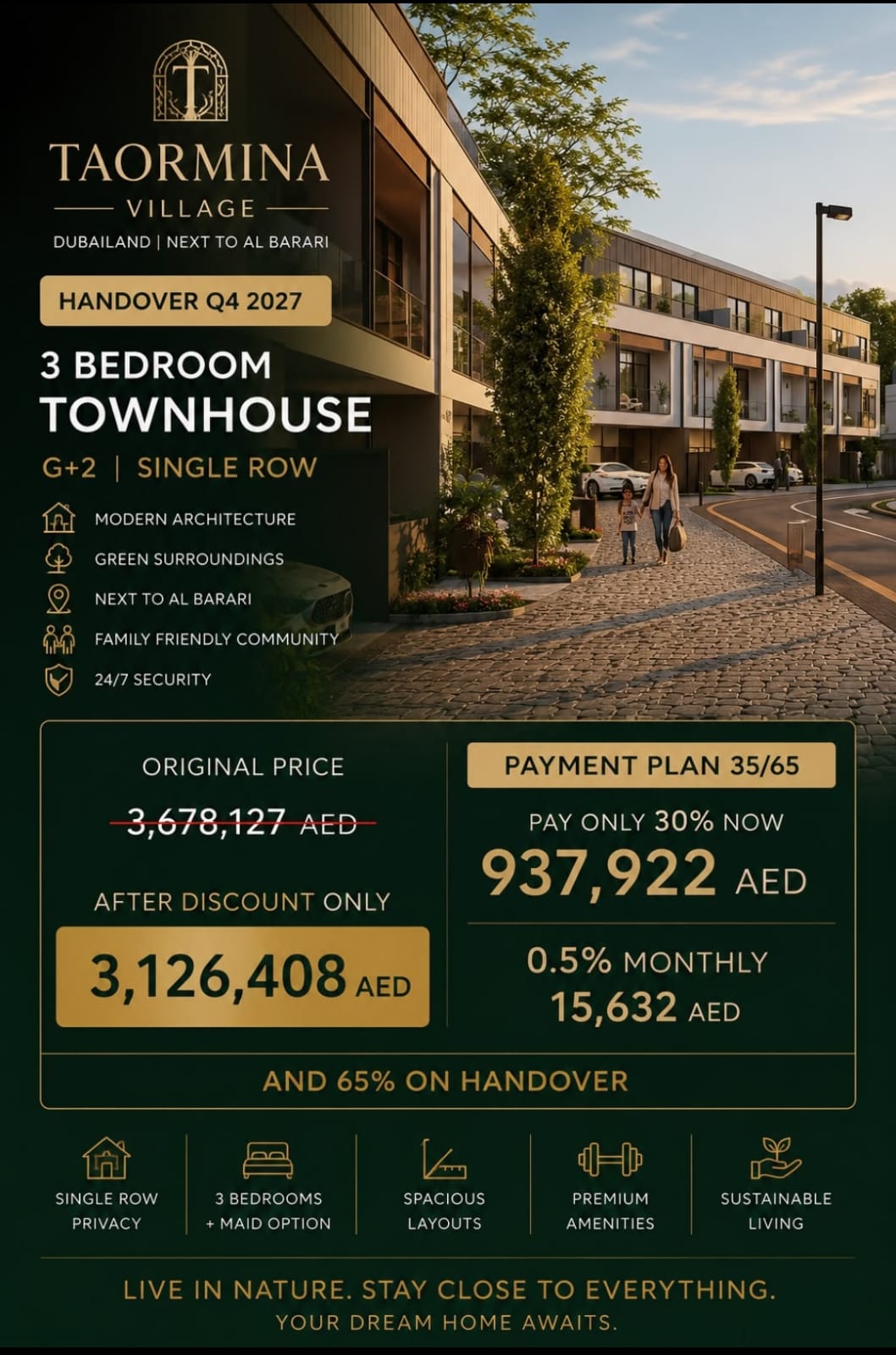 TAORMINA
VILLAGE
DUBAILAND | NEXT TO AL BARARI

HANDOVER Q4 2027

3 BEDROOM
TOWNHOUSE

G+2 | SINGLE ROW

MODERN ARCHITECTURE
GREEN SURROUNDINGS
NEXT TO AL BARARI
FAMILY FRIENDLY COMMUNITY
24/7 SECURITY

ORIGINAL PRICE

3,678,127 AED

AFTER DISCOUNT ONLY

3,126,408 AED

PAYMENT PLAN 35/65

PAY ONLY 30% NOW

937,922 AED

0.5% MONTHLY
15,632 AED

AND 65% ON HANDOVER

SINGLE ROW
PRIVACY

3 BEDROOMS
+ MAID OPTION

SPACIOUS
LAYOUTS

PREMIUM
AMENITIES

SUSTAINABLE
LIVING

LIVE IN NATURE. STAY CLOSE TO EVERYTHING.
YOUR DREAM HOME AWAITS.